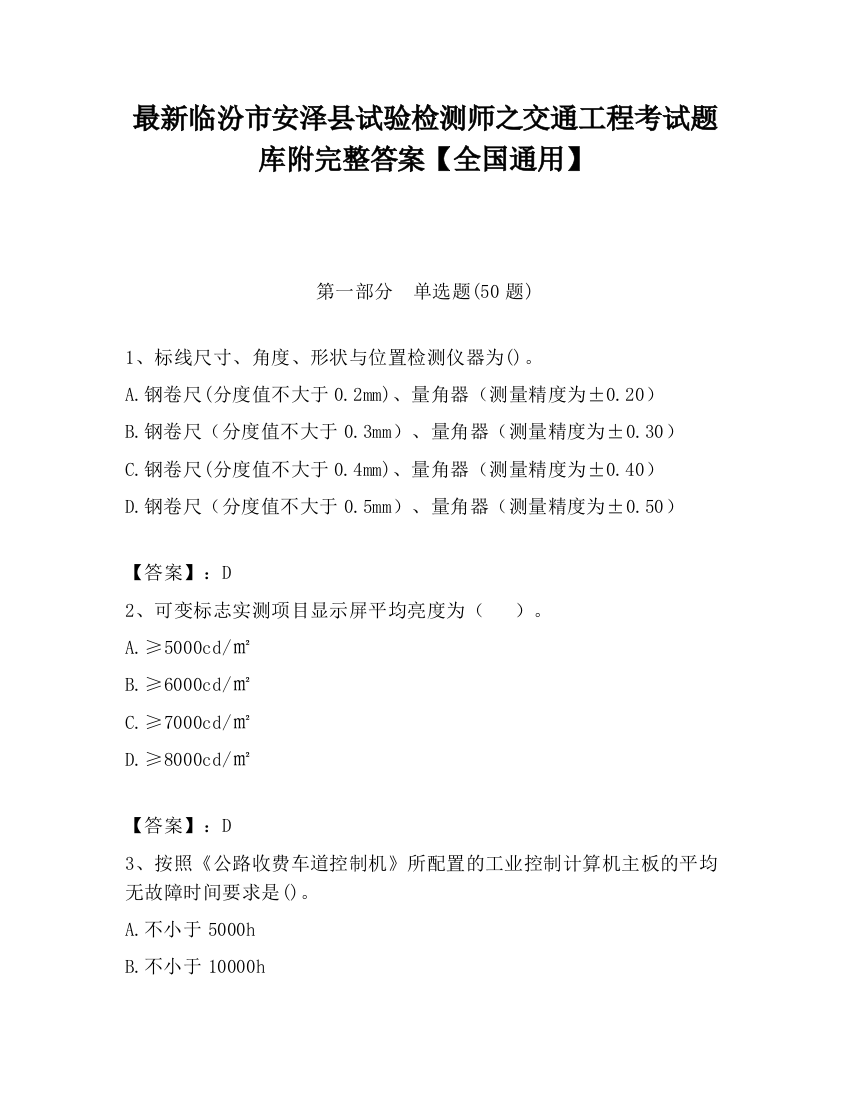 最新临汾市安泽县试验检测师之交通工程考试题库附完整答案【全国通用】

第一部分　单选题(50 题)

1、标线尺寸、角度、形状与位置检测仪器为()。
A.钢卷尺(分度值不大于 0.2mm)、量角器（测量精度为±0.20）
B.钢卷尺（分度值不大于 0.3mm）、量角器（测量精度为±0.30）
C.钢卷尺(分度值不大于 0.4mm)、量角器（测量精度为±0.40）
D.钢卷尺（分度值不大于 0.5mm）、量角器（测量精度为±0.50）

【答案】：D
2、可变标志实测项目显示屏平均亮度为（　　）。
A.≥5000cd/㎡
B.≥6000cd/㎡
C.≥7000cd/㎡
D.≥8000cd/㎡

【答案】：D
3、按照《公路收费车道控制机》所配置的工业控制计算机主板的平均无故障时间要求是()。
A.不小于 5000h
B.不小于 10000h